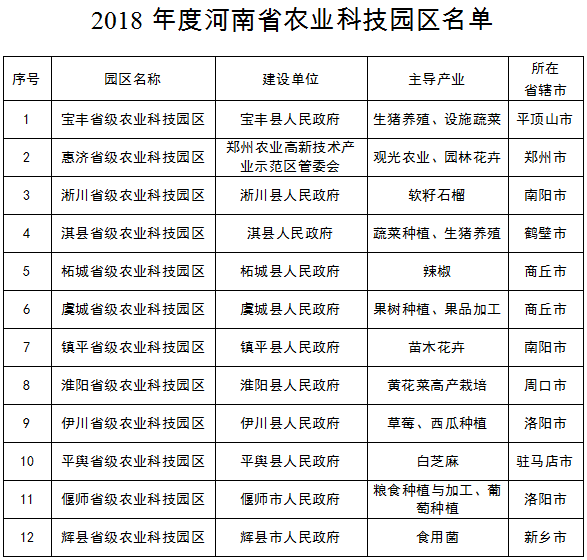 2018 年度河南省农业科技园区名单

| 序号 | 园区名称 | 建设单位 | 主导产业 | 所在省辖市 |
|---|---|---|---|---|
| 1 | 宝丰省级农业科技园区 | 宝丰县人民政府 | 生猪养殖、设施蔬菜 | 平顶山市 |
| 2 | 惠济省级农业科技园区 | 郑州农业高新技术产业示范区管委会 | 观光农业、园林花卉 | 郑州市 |
| 3 | 淅川省级农业科技园区 | 淅川县人民政府 | 软籽石榴 | 南阳市 |
| 4 | 淇县省级农业科技园区 | 淇县人民政府 | 蔬菜种植、生猪养殖 | 鹤壁市 |
| 5 | 柘城省级农业科技园区 | 柘城县人民政府 | 辣椒 | 商丘市 |
| 6 | 虞城省级农业科技园区 | 虞城县人民政府 | 果树种植、果品加工 | 商丘市 |
| 7 | 镇平省级农业科技园区 | 镇平县人民政府 | 苗木花卉 | 南阳市 |
| 8 | 淮阳省级农业科技园区 | 淮阳县人民政府 | 黄花菜高产栽培 | 周口市 |
| 9 | 伊川省级农业科技园区 | 伊川县人民政府 | 草莓、西瓜种植 | 洛阳市 |
| 10 | 平舆省级农业科技园区 | 平舆县人民政府 | 白芝麻 | 驻马店市 |
| 11 | 偃师省级农业科技园区 | 偃师市人民政府 | 粮食种植与加工、葡萄种植 | 洛阳市 |
| 12 | 辉县省级农业科技园区 | 辉县市人民政府 | 食用菌 | 新乡市 |